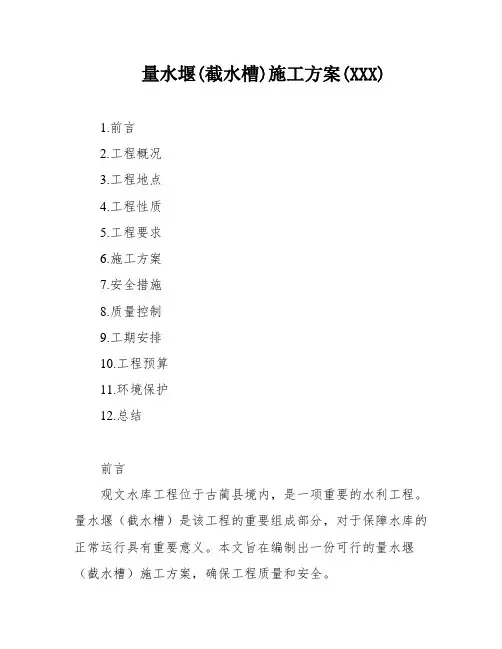 量水堰(截水槽)施工方案(XXX)

1.前言

2.工程概况

3.工程地点

4.工程性质

5.工程要求

6.施工方案

7.安全措施

8.质量控制

9.工期安排

10.工程预算

11.环境保护

12.总结

前言

观文水库工程位于古蔺县境内，是一项重要的水利工程。量水堰（截水槽）是该工程的重要组成部分，对于保障水库的正常运行具有重要意义。本文旨在编制出一份可行的量水堰（截水槽）施工方案，确保工程质量和安全。